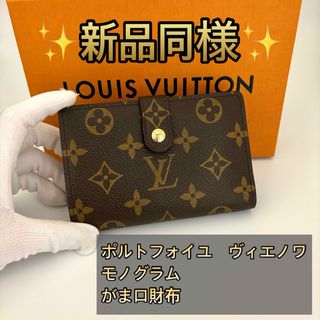 新品同様

LOUIS VUITTON

LV

ポルトフォイユ　ヴィエノワ
モノグラム
がま口財布